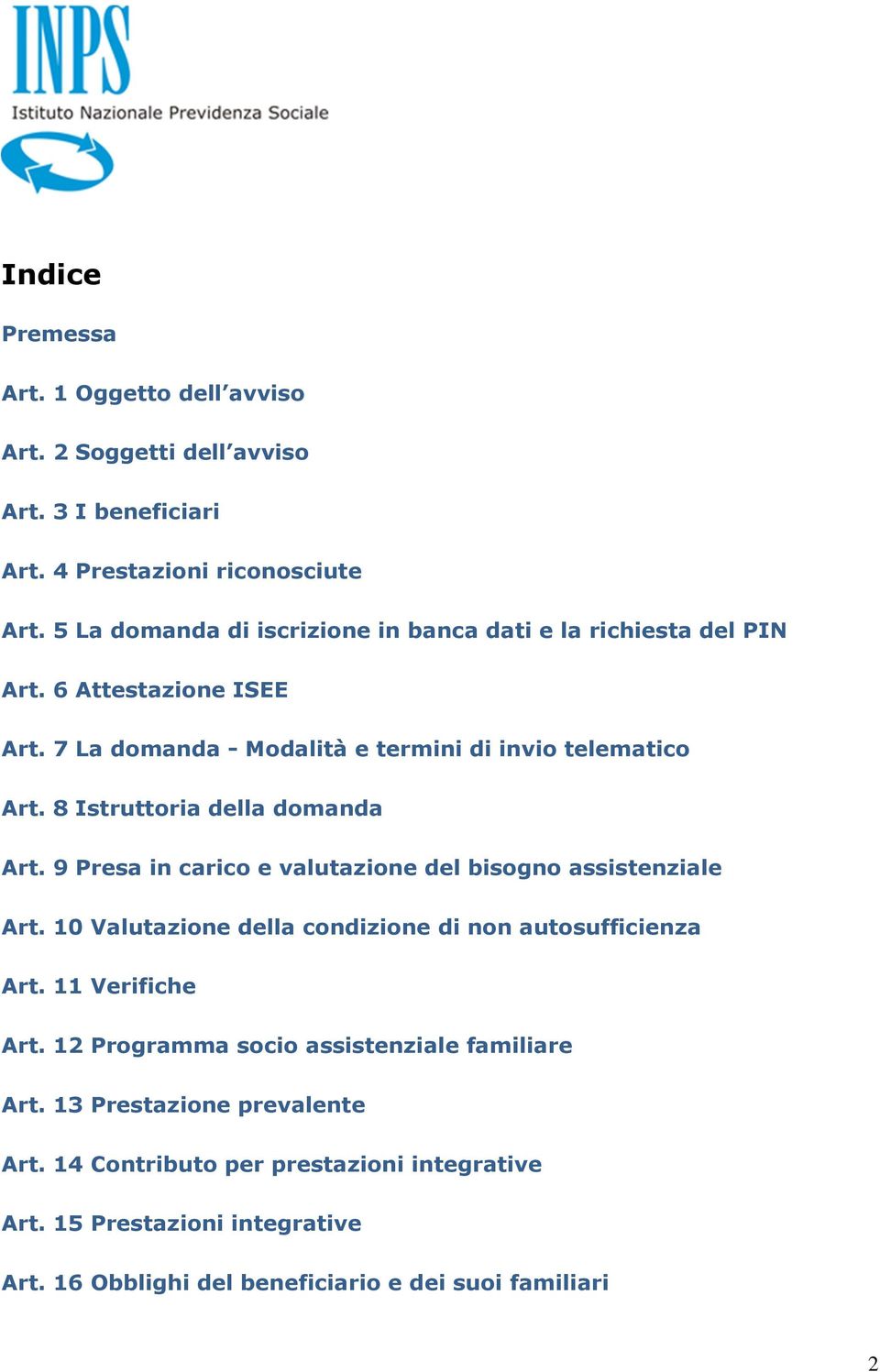 INPS
Istituto Nazionale Previdenza Sociale

Indice

Premessa

Art. 1 Oggetto dell’avviso

Art. 2 Soggetti dell’avviso

Art. 3 I beneficiari

Art. 4 Prestazioni riconosciute

Art. 5 La domanda di iscrizione in banca dati e la richiesta del PIN

Art. 6 Attestazione ISEE

Art. 7 La domanda - Modalità e termini di invio telematico

Art. 8 Istruttoria della domanda

Art. 9 Presa in carico e valutazione del bisogno assistenziale

Art. 10 Valutazione della condizione di non autosufficienza

Art. 11 Verifiche

Art. 12 Programma socio assistenziale familiare

Art. 13 Prestazione prevalente

Art. 14 Contributo per prestazioni integrative

Art. 15 Prestazioni integrative

Art. 16 Obblighi del beneficiario e dei suoi familiari

2